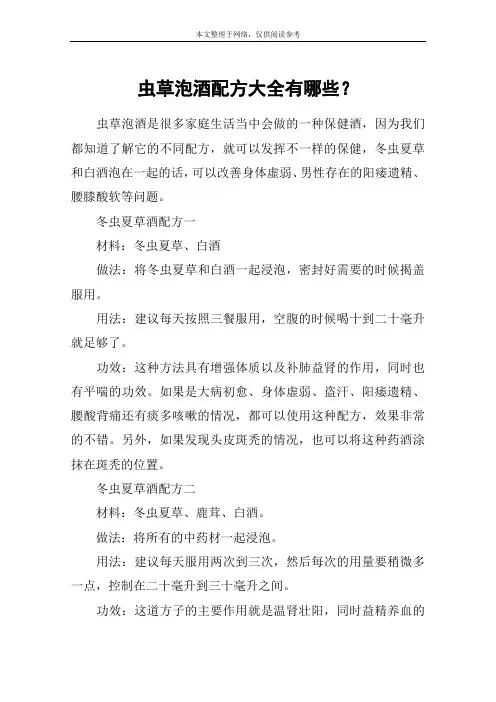 本文整理于网络，仅供阅读参考

虫草泡酒配方大全有哪些？

虫草泡酒是很多家庭生活当中会做的一种保健酒，因为我们都知道了解它的不同配方，就可以发挥不一样的保健，冬虫夏草和白酒泡在一起的话，可以改善身体虚弱、男性存在的阳痿遗精、腰膝酸软等问题。

冬虫夏草酒配方一

材料：冬虫夏草、白酒

做法：将冬虫夏草和白酒一起浸泡，密封好需要的时候揭盖服用。

用法：建议每天按照三餐服用，空腹的时候喝十到二十毫升就足够了。

功效：这种方法具有增强体质以及补肺益肾的作用，同时也有平喘的功效。如果是大病初愈、身体虚弱、盗汗、阳痿遗精、腰酸背痛还有痰多咳嗽的情况，都可以使用这种配方，效果非常的不错。另外，如果发现头皮斑秃的情况，也可以将这种药酒涂抹在斑秃的位置。

冬虫夏草酒配方二

材料：冬虫夏草、鹿茸、白酒。

做法：将所有的中药材一起浸泡。

用法：建议每天服用两次到三次，然后每次的用量要稍微多一点，控制在二十毫升到三十毫升之间。

功效：这道方子的主要作用就是温肾壮阳，同时益精养血的